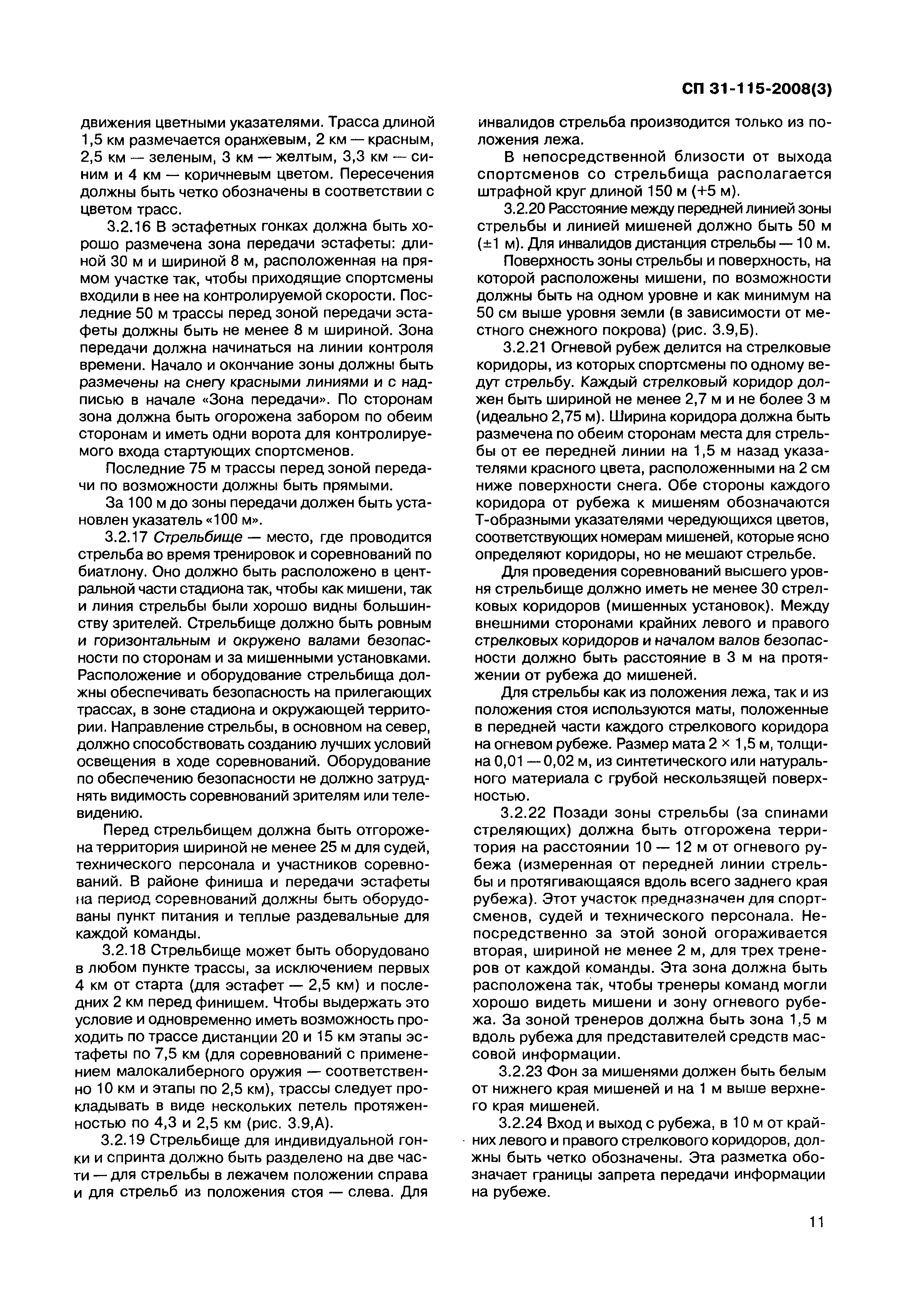 СП 31-115-2008(3)

движения цветными указателями. Трасса длиной 1,5 км размечается оранжевым, 2 км — красным, 2,5 км — зеленым, 3 км — желтым, 3,3 км — синим и 4 км — коричневым цветом. Пересечения должны быть четко обозначены в соответствии с цветом трасс.

3.2.16 В эстафетных гонках должна быть хорошо размечена зона передачи эстафеты: длиной 30 м и шириной 8 м, расположенная на прямом участке так, чтобы приходящие спортсмены входили в нее на контролируемой скорости. Последние 50 м трассы перед зоной передачи эстафеты должны быть не менее 8 м шириной. Зона передачи должна начинаться на линии контроля времени. Начало и окончание зоны должны быть размечены на снегу красными линиями и с надписью в начале «Зона передачи». По сторонам зона должна быть огорожена забором по обеим сторонам и иметь одни ворота для контролируемого входа стартующих спортсменов.

Последние 75 м трассы перед зоной передачи по возможности должны быть прямыми.

За 100 м до зоны передачи должен быть установлен указатель «100 м».

3.2.17 Стрельбище — место, где проводится стрельба во время тренировок и соревнований по биатлону. Оно должно быть расположено в центральной части стадиона так, чтобы как мишени, так и линия стрельбы были хорошо видны большинству зрителей. Стрельбище должно быть ровным и горизонтальным и окружено валами безопасности по сторонам и за мишенными установками. Расположение и оборудование стрельбища должны обеспечивать безопасность на прилегающих трассах, в зоне стадиона и окружающей территории. Направление стрельбы, в основном на север, должно способствовать созданию лучших условий освещения в ходе соревнований. Оборудование по обеспечению безопасности не должно затруднять видимость соревнований зрителям или телевидению.

Перед стрельбищем должна быть отгорожена территория шириной не менее 25 м для судей, технического персонала и участников соревнований. В районе финиша и передачи эстафеты на период соревнований должны быть оборудованы пункт питания и теплые раздевальные для каждой команды.

3.2.18 Стрельбище может быть оборудовано в любом пункте трассы, за исключением первых 4 км от старта (для эстафет — 2,5 км) и последних 2 км перед финишем. Чтобы выдержать это условие и одновременно иметь возможность проходить по трассе дистанции 20 и 15 км этапы эстафеты по 7,5 км (для соревнований с применением малокалиберного оружия — соответственно 10 км и этапы по 2,5 км), трассы следует прокладывать в виде нескольких петель протяженностью по 4,3 и 2,5 км (рис. 3.9,А).

3.2.19 Стрельбище для индивидуальной гонки и спринта должно быть разделено на две части — для стрельбы в лежачем положении справа и для стрельб из положения стоя — слева. Для инвалидов стрельба производится только из положения лежа.

В непосредственной близости от выхода спортсменов со стрельбища располагается штрафной круг длиной 150 м (+5 м).

3.2.20 Расстояние между передней линией зоны стрельбы и линией мишеней должно быть 50 м (±1 м). Для инвалидов дистанция стрельбы — 10 м.

Поверхность зоны стрельбы и поверхность, на которой расположены мишени, по возможности должны быть на одном уровне и как минимум на 50 см выше уровня земли (в зависимости от местного снежного покрова) (рис. 3.9,Б).

3.2.21 Огневой рубеж делится на стрелковые коридоры, из которых спортсмены по одному ведут стрельбу. Каждый стрелковый коридор должен быть шириной не менее 2,7 м и не более 3 м (идеально 2,75 м). Ширина коридора должна быть размечена по обеим сторонам места для стрельбы от ее передней линии на 1,5 м назад указателями красного цвета, расположенными на 2 см ниже поверхности снега. Обе стороны каждого коридора от рубежа к мишеням обозначаются Т-образными указателями чередующихся цветов, соответствующих номерам мишеней, которые ясно определяют коридоры, но не мешают стрельбе.

Для проведения соревнований высшего уровня стрельбище должно иметь не менее 30 стрелковых коридоров (мишенных установок). Между внешними сторонами крайних левого и правого стрелковых коридоров и началом валов безопасности должно быть расстояние в 3 м на протяжении от рубежа до мишеней.

Для стрельбы как из положения лежа, так и из положения стоя используются маты, положенные в передней части каждого стрелкового коридора на огневом рубеже. Размер мата 2 × 1,5 м, толщина 0,01 — 0,02 м, из синтетического или натурального материала с грубой нескользящей поверхностью.

3.2.22 Позади зоны стрельбы (за спинами стреляющих) должна быть отгорожена территория на расстоянии 10 — 12 м от огневого рубежа (измеренная от передней линии стрельбы и протягивающаяся вдоль всего заднего края рубежа). Этот участок предназначен для спортсменов, судей и технического персонала. Непосредственно за этой зоной огораживается вторая, шириной не менее 2 м, для трех тренеров от каждой команды. Эта зона должна быть расположена так, чтобы тренеры команд могли хорошо видеть мишени и зону огневого рубежа. За зоной тренеров должна быть зона 1,5 м вдоль рубежа для представителей средств массовой информации.

3.2.23 Фон за мишенями должен быть белым от нижнего края мишеней и на 1 м выше верхнего края мишеней.

3.2.24 Вход и выход с рубежа, в 10 м от крайних левого и правого стрелкового коридоров, должны быть четко обозначены. Эта разметка обозначает границы запрета передачи информации на рубеже.

11